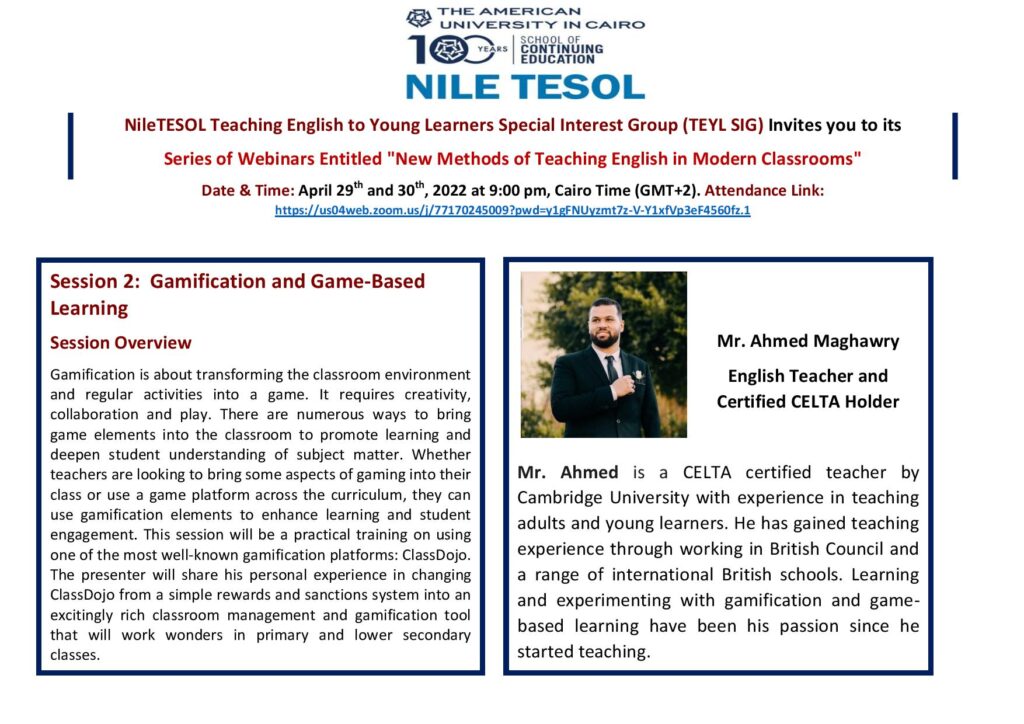 THE AMERICAN UNIVERSITY IN CAIRO

100 YEARS | SCHOOL OF CONTINUING EDUCATION

NILE TESOL

NileTESOL Teaching English to Young Learners Special Interest Group (TEYL SIG) Invites you to its

Series of Webinars Entitled "New Methods of Teaching English in Modern Classrooms"

Date & Time: April 29$^{th}$ and 30$^{th}$, 2022 at 9:00 pm, Cairo Time (GMT+2). Attendance Link: https://us04web.zoom.us/j/77170245009?pwd=y1gFNUyzmt7z-V-Y1xfVp3eF4560fz.1

Session 2: Gamification and Game-Based Learning

Session Overview

Gamification is about transforming the classroom environment and regular activities into a game. It requires creativity, collaboration and play. There are numerous ways to bring game elements into the classroom to promote learning and deepen student understanding of subject matter. Whether teachers are looking to bring some aspects of gaming into their class or use a game platform across the curriculum, they can use gamification elements to enhance learning and student engagement. This session will be a practical training on using one of the most well-known gamification platforms: ClassDojo. The presenter will share his personal experience in changing ClassDojo from a simple rewards and sanctions system into an excitingly rich classroom management and gamification tool that will work wonders in primary and lower secondary classes.

Mr. Ahmed Maghawry

English Teacher and Certified CELTA Holder

Mr. Ahmed is a CELTA certified teacher by Cambridge University with experience in teaching adults and young learners. He has gained teaching experience through working in British Council and a range of international British schools. Learning and experimenting with gamification and game-based learning have been his passion since he started teaching.